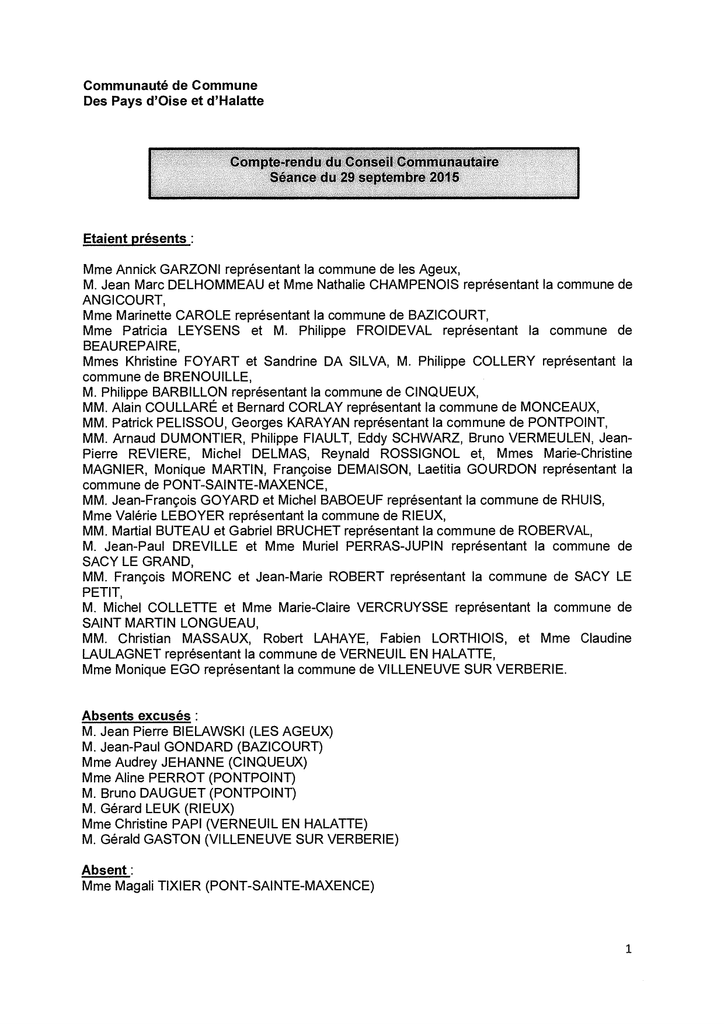 Communauté de Commune
Des Pays d'Oise et d'Halatte

Compte-rendu du Conseil Communautaire
Séance du 29 septembre 2015

Etaient présents :

Mme Annick GARZONI représentant la commune de les Ageux,
M. Jean Marc DELHOMMEAU et Mme Nathalie CHAMPENOIS représentant la commune de ANGICOURT,
Mme Marinette CAROLE représentant la commune de BAZICOURT,
Mme Patricia LEYSENS et M. Philippe FROIDEVAL représentant la commune de BEAUREPAIRE,
Mmes Khristine FOYART et Sandrine DA SILVA, M. Philippe COLLERY représentant la commune de BRENOUILLE,
M. Philippe BARBILLON représentant la commune de CINQUEUX,
MM. Alain COULLARÉ et Bernard CORLAY représentant la commune de MONCEAUX,
MM. Patrick PELISSOU, Georges KARAYAN représentant la commune de PONTPOINT,
MM. Arnaud DUMONTIER, Philippe FIAULT, Eddy SCHWARZ, Bruno VERMEULEN, Jean-Pierre REVIERE, Michel DELMAS, Reynald ROSSIGNOL et, Mmes Marie-Christine MAGNIER, Monique MARTIN, Françoise DEMAISON, Laetitia GOURDON représentant la commune de PONT-SAINTE-MAXENCE,
MM. Jean-François GOYARD et Michel BABOEUF représentant la commune de RHUIS,
Mme Valérie LEBOYER représentant la commune de RIEUX,
MM. Martial BUTEAU et Gabriel BRUCHET représentant la commune de ROBERVAL,
M. Jean-Paul DREVILLE et Mme Muriel PERRAS-JUPIN représentant la commune de SACY LE GRAND,
MM. François MORENC et Jean-Marie ROBERT représentant la commune de SACY LE PETIT,
M. Michel COLLETTE et Mme Marie-Claire VERCRUYSSE représentant la commune de SAINT MARTIN LONGUEAU,
MM. Christian MASSAUX, Robert LAHAYE, Fabien LORTHIOIS, et Mme Claudine LAULAGNET représentant la commune de VERNEUIL EN HALATTE,
Mme Monique EGO représentant la commune de VILLENEUVE SUR VERBERIE.

Absents excusés :
M. Jean Pierre BIELAWSKI (LES AGEUX)
M. Jean-Paul GONDARD (BAZICOURT)
Mme Audrey JEHANNE (CINQUEUX)
Mme Aline PERROT (PONTPOINT)
M. Bruno DAUGUET (PONTPOINT)
M. Gérard LEUK (RIEUX)
Mme Christine PAPI (VERNEUIL EN HALATTE)
M. Gérald GASTON (VILLENEUVE SUR VERBERIE)

Absent :
Mme Magali TIXIER (PONT-SAINTE-MAXENCE)

1